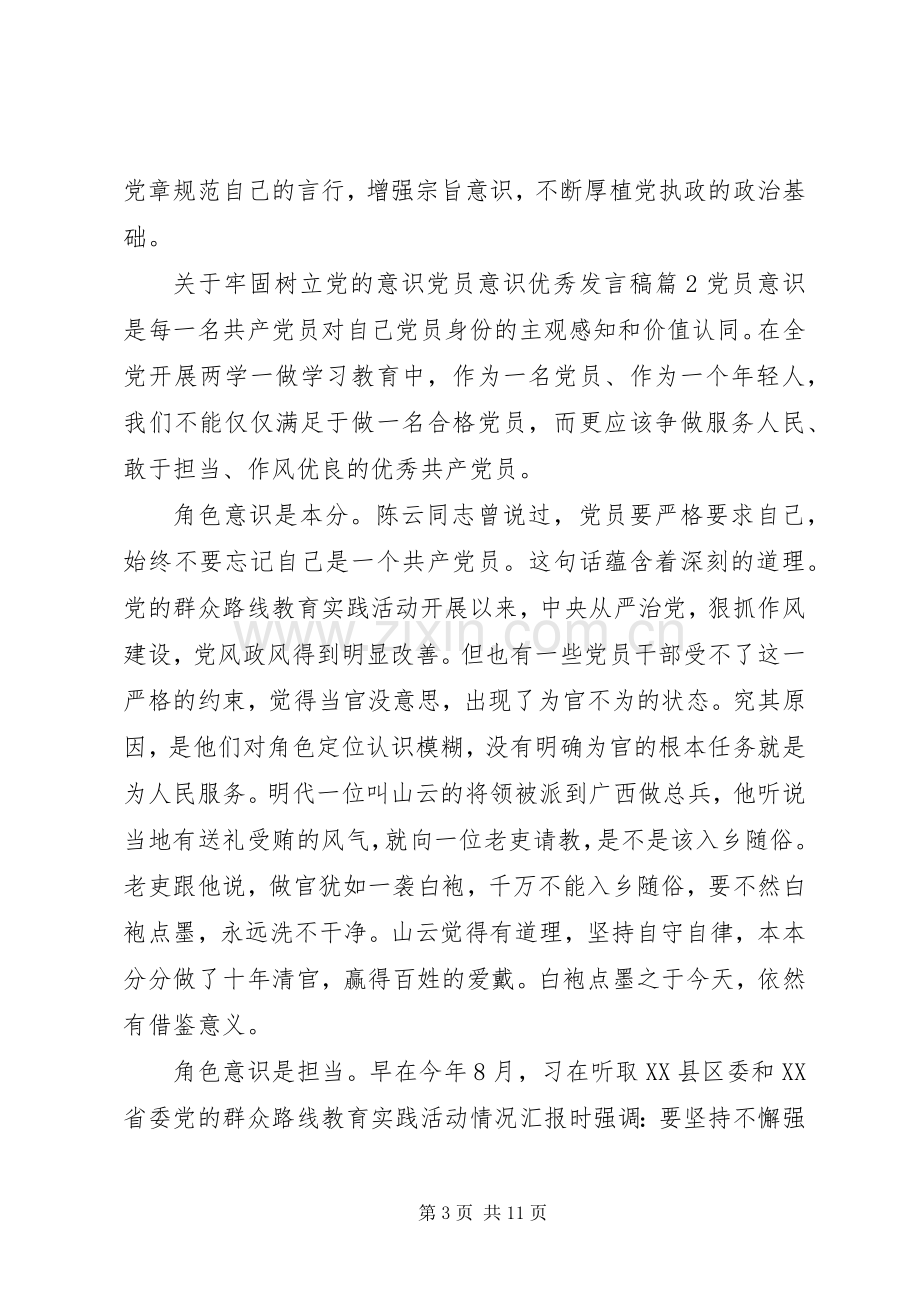 党章规范自己的言行，增强宗旨意识，不断厚植党执政的政治基础。

关于牢固树立党的意识党员意识优秀发言稿篇2党员意识是每一名共产党员对自己党员身份的主观感知和价值认同。在全党开展两学一做学习教育中，作为一名党员、作为一个年轻人，我们不能仅仅满足于做一名合格党员，而更应该争做服务人民、敢于担当、作风优良的优秀共产党员。

角色意识是本分。陈云同志曾说过，党员要严格要求自己，始终不要忘记自己是一个共产党员。这句话蕴含着深刻的道理。党的群众路线教育实践活动开展以来，中央从严治党，狠抓作风建设，党风政风得到明显改善。但也有一些党员干部受不了这一严格的约束，觉得当官没意思，出现了为官不为的状态。究其原因，是他们对角色定位认识模糊，没有明确为官的根本任务就是为人民服务。明代一位叫山云的将领被派到广西做总兵，他听说当地有送礼受贿的风气，就向一位老吏请教，是不是该入乡随俗。老吏跟他说，做官犹如一袭白袍，千万不能入乡随俗，要不然白袍点墨，永远洗不干净。山云觉得有道理，坚持自守自律，本本分分做了十年清官，赢得百姓的爱戴。白袍点墨之于今天，依然有借鉴意义。

角色意识是担当。早在今年8月，习在听取XX县区委和XX省委党的群众路线教育实践活动情况汇报时强调：要坚持不懈强

第3页 共11页

www.zixin.com.cn